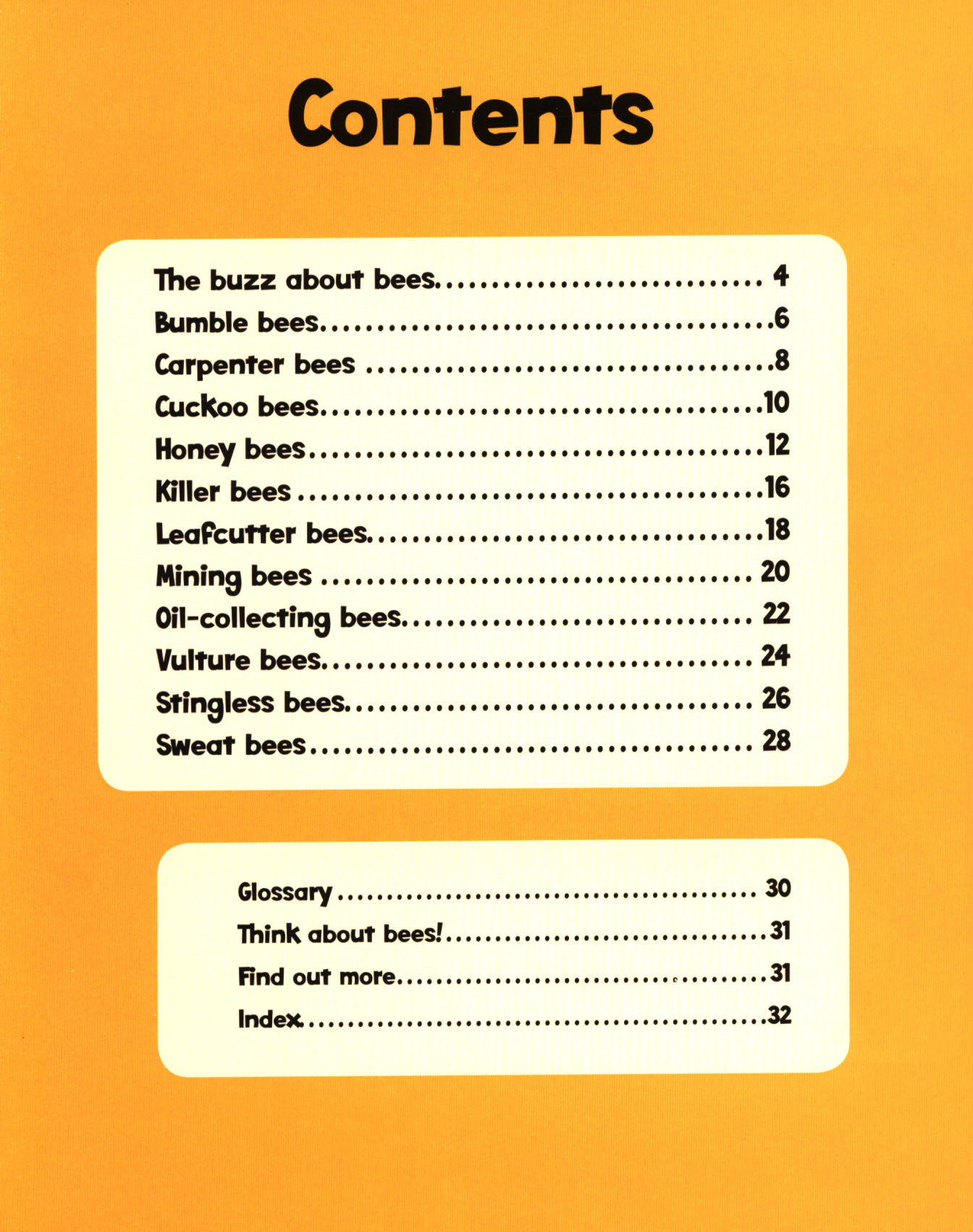 Contents

The buzz about bees 4
Bumble bees 6
Carpenter bees 8
Cuckoo bees 10
Honey bees 12
Killer bees 16
Leafcutter bees 18
Mining bees 20
Oil-collecting bees 22
Vulture bees 24
Stingless bees 26
Sweat bees 28

Glossary 30
Think about bees! 31
Find out more 31
Index 32